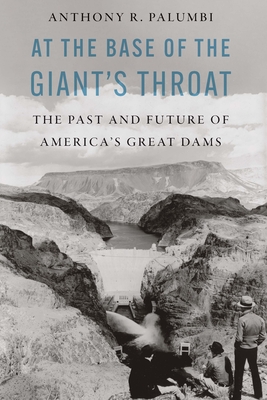 ANTHONY R. PALUMBI

AT THE BASE OF THE GIANT'S THROAT

THE PAST AND FUTURE OF AMERICA'S GREAT DAMS